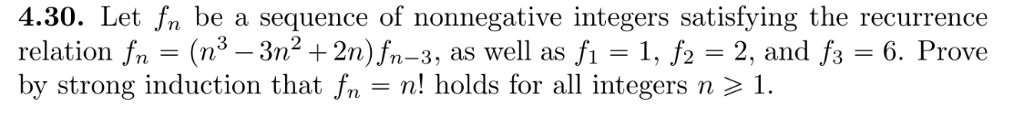 **4.30.** Let $f_n$ be a sequence of nonnegative integers satisfying the recurrence relation $f_n = (n^3 - 3n^2 + 2n)f_{n-3}$, as well as $f_1 = 1$, $f_2 = 2$, and $f_3 = 6$. Prove by strong induction that $f_n = n!$ holds for all integers $n \geqslant 1$.